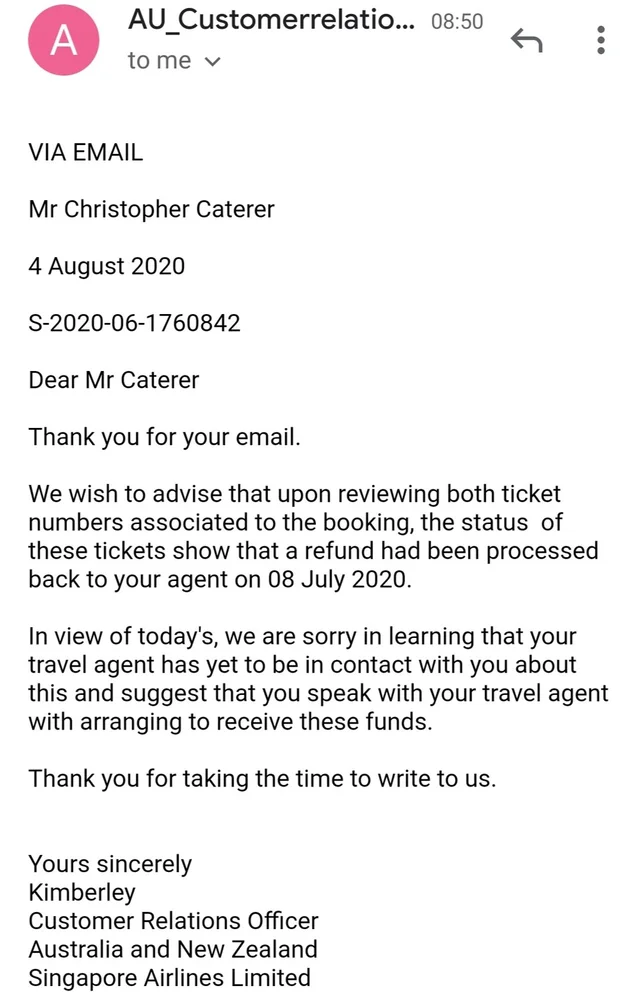 A

AU_Customerrelatio... 08:50

to me

VIA EMAIL

Mr Christopher Caterer

4 August 2020

S-2020-06-1760842

Dear Mr Caterer

Thank you for your email.

We wish to advise that upon reviewing both ticket numbers associated to the booking, the status of these tickets show that a refund had been processed back to your agent on 08 July 2020.

In view of today's, we are sorry in learning that your travel agent has yet to be in contact with you about this and suggest that you speak with your travel agent with arranging to receive these funds.

Thank you for taking the time to write to us.

Yours sincerely
Kimberley
Customer Relations Officer
Australia and New Zealand
Singapore Airlines Limited